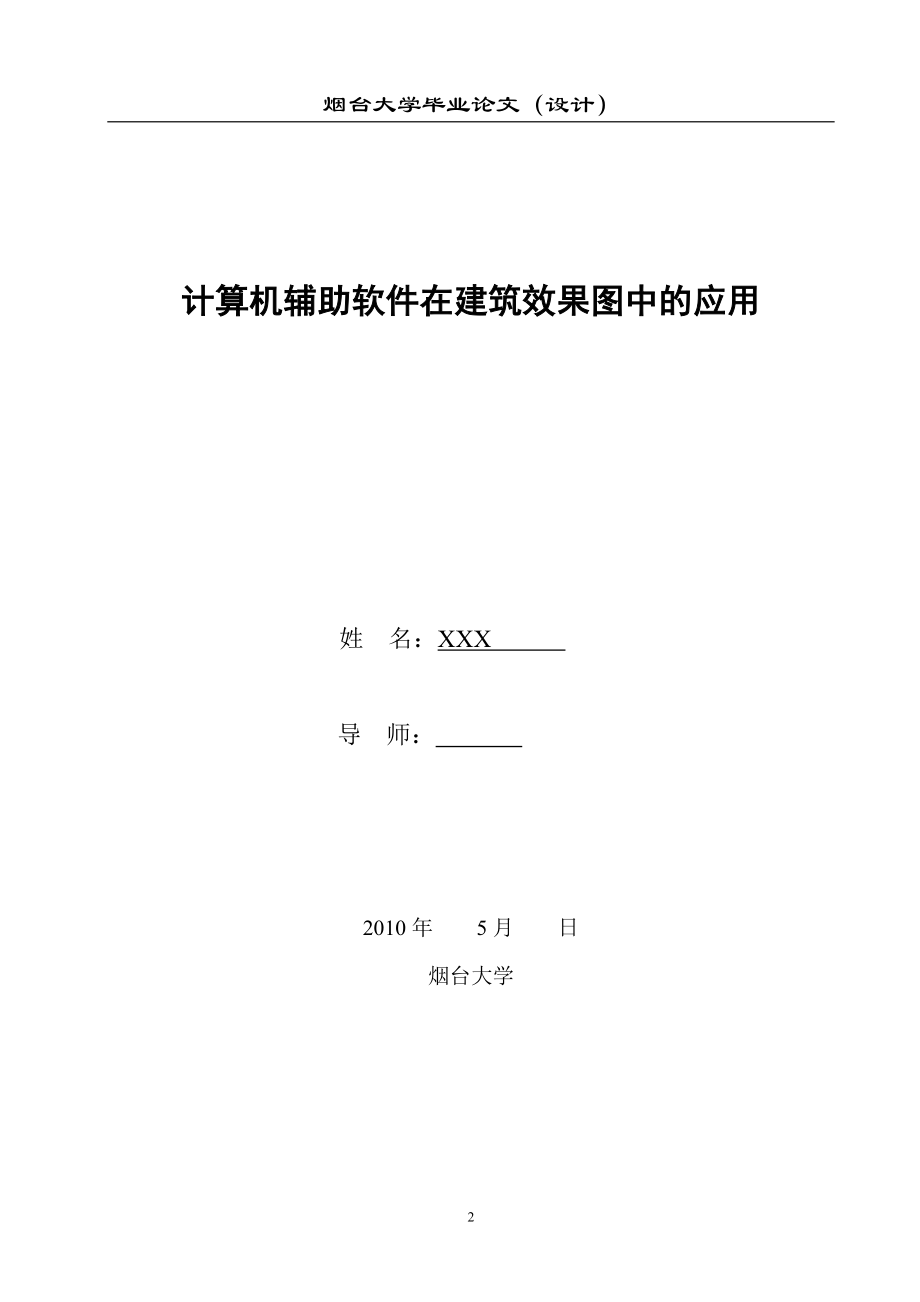 烟台大学毕业论文（设计）

计算机辅助软件在建筑效果图中的应用

姓　名：XXX

导　师：

2010 年　　5 月　　日

烟台大学

2